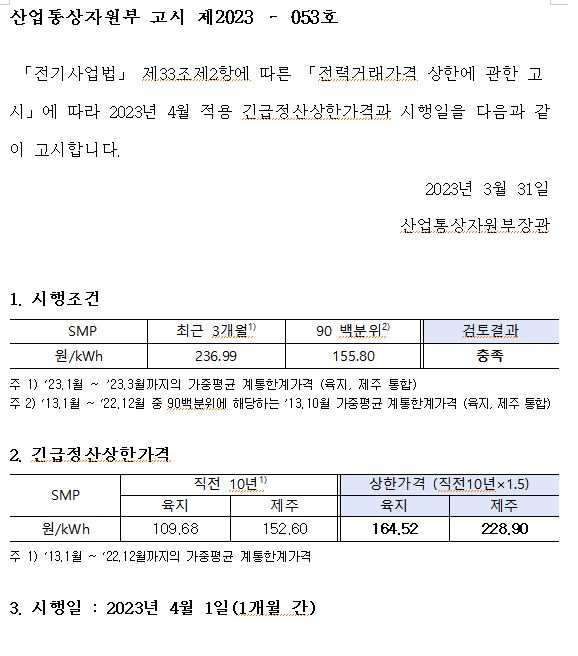 산업통상자원부 고시 제2023 - 053호

「전기사업법」 제33조제2항에 따른 「전력거래가격 상한에 관한 고시」에 따라 2023년 4월 적용 긴급정산상한가격과 시행일을 다음과 같이 고시합니다.

2023년 3월 31일

산업통상자원부장관

1. 시행조건

| SMP | 최근 3개월$^{1)}$ | 90 백분위$^{2)}$ | 검토결과 |
|---|---|---|---|
| 원/kWh | 236.99 | 155.80 | 충족 |

주 1) '23.1월 ~ '23.3월까지의 가중평균 계통한계가격 (육지, 제주 통합)
주 2) '13.1월 ~ '22.12월 중 90백분위에 해당하는 '13.10월 가중평균 계통한계가격 (육지, 제주 통합)

2. 긴급정산상한가격

| SMP | 직전 10년$^{1)}$ | | 상한가격 (직전10년×1.5) | |
|---|---|---|---|---|
| | 육지 | 제주 | 육지 | 제주 |
| 원/kWh | 109.68 | 152.60 | 164.52 | 228.90 |

주 1) '13.1월 ~ '22.12월까지의 가중평균 계통한계가격

3. 시행일 : 2023년 4월 1일(1개월 간)